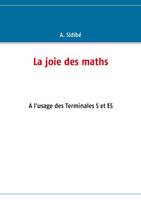 A. Sidibé

La joie des maths

À l'usage des Terminales S et ES